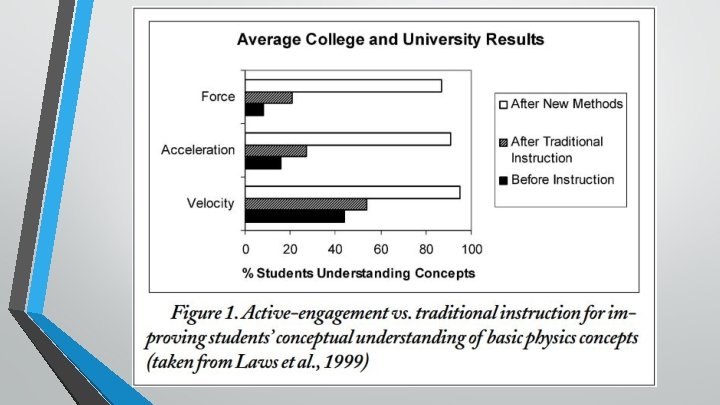 Average College and University Results

Force

Acceleration

Velocity

0 20 40 60 80 100

% Students Understanding Concepts

After New Methods

After Traditional Instruction

Before Instruction

Figure 1. Active-engagement vs. traditional instruction for improving students' conceptual understanding of basic physics concepts (taken from Laws et al., 1999)